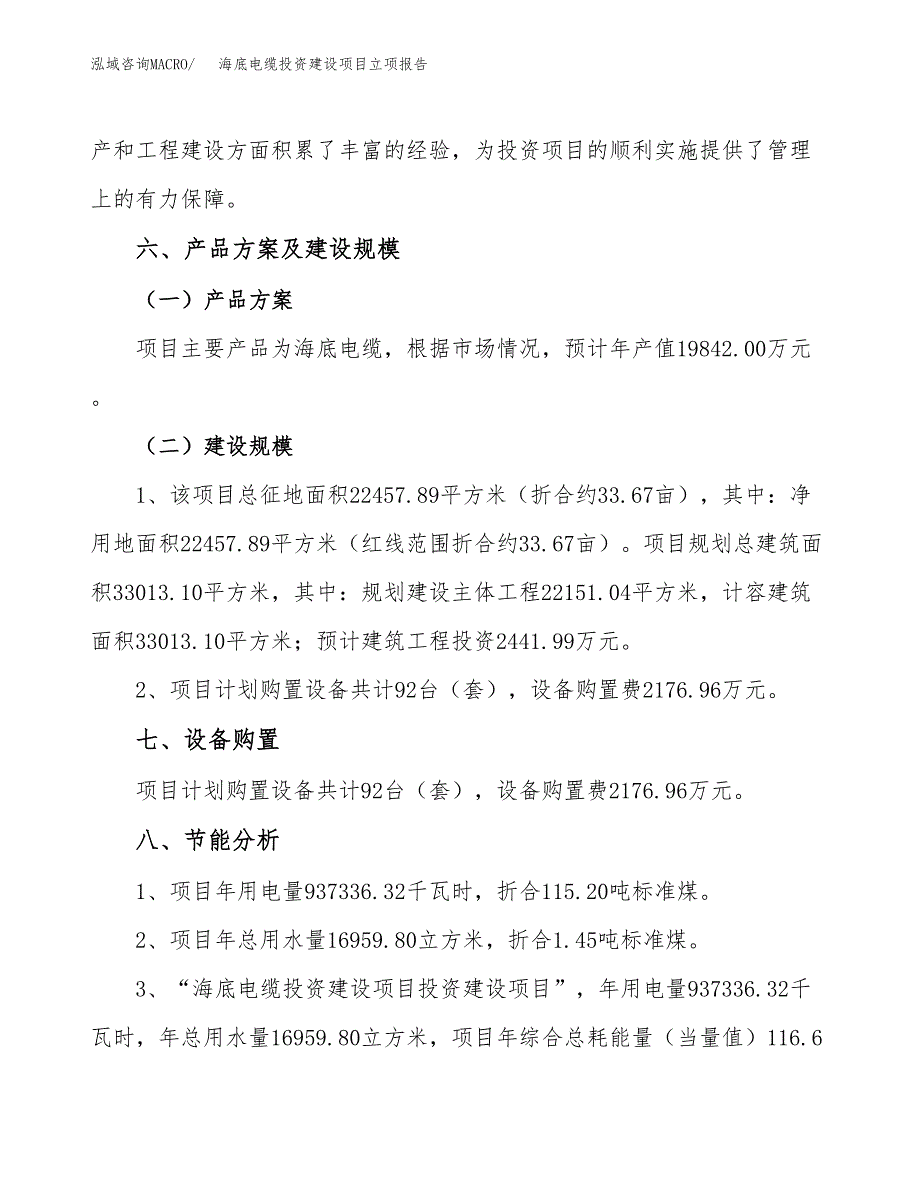 泓域咨询MACRO/　海底电缆投资建设项目立项报告

产和工程建设方面积累了丰富的经验，为投资项目的顺利实施提供了管理上的有力保障。

六、产品方案及建设规模

（一）产品方案

项目主要产品为海底电缆，根据市场情况，预计年产值19842.00万元。

（二）建设规模

1、该项目总征地面积22457.89平方米（折合约33.67亩），其中：净用地面积22457.89平方米（红线范围折合约33.67亩）。项目规划总建筑面积33013.10平方米，其中：规划建设主体工程22151.04平方米，计容建筑面积33013.10平方米；预计建筑工程投资2441.99万元。

2、项目计划购置设备共计92台（套），设备购置费2176.96万元。

七、设备购置

项目计划购置设备共计92台（套），设备购置费2176.96万元。

八、节能分析

1、项目年用电量937336.32千瓦时，折合115.20吨标准煤。

2、项目年总用水量16959.80立方米，折合1.45吨标准煤。

3、“海底电缆投资建设项目投资建设项目”，年用电量937336.32千瓦时，年总用水量16959.80立方米，项目年综合总耗能量（当量值）116.6